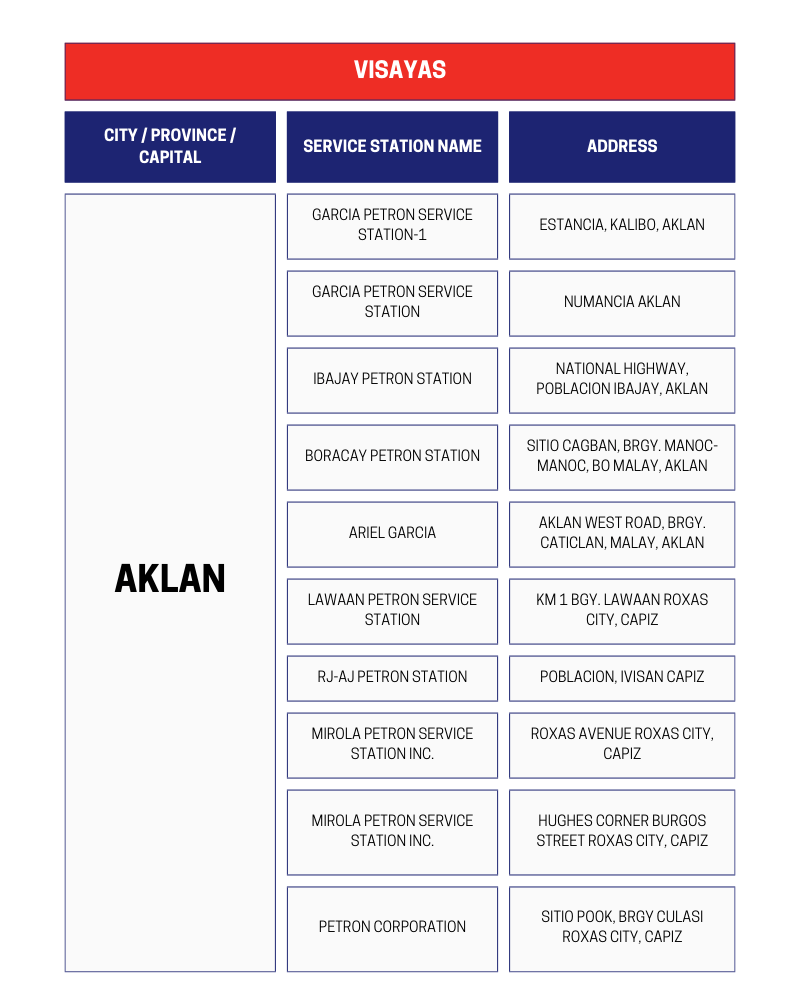 VISAYAS

| CITY / PROVINCE / CAPITAL | SERVICE STATION NAME | ADDRESS |
|---|---|---|
| AKLAN | GARCIA PETRON SERVICE STATION-1 | ESTANCIA, KALIBO, AKLAN |
| | GARCIA PETRON SERVICE STATION | NUMANCIA AKLAN |
| | IBAJAY PETRON STATION | NATIONAL HIGHWAY, POBLACION IBAJAY, AKLAN |
| | BORACAY PETRON STATION | SITIO CAGBAN, BRGY. MANOC-MANOC, BO MALAY, AKLAN |
| | ARIEL GARCIA | AKLAN WEST ROAD, BRGY. CATICLAN, MALAY, AKLAN |
| | LAWAAN PETRON SERVICE STATION | KM 1 BGY. LAWAAN ROXAS CITY, CAPIZ |
| | RJ-AJ PETRON STATION | POBLACION, IVISAN CAPIZ |
| | MIROLA PETRON SERVICE STATION INC. | ROXAS AVENUE ROXAS CITY, CAPIZ |
| | MIROLA PETRON SERVICE STATION INC. | HUGHES CORNER BURGOS STREET ROXAS CITY, CAPIZ |
| | PETRON CORPORATION | SITIO POOK, BRGY CULASI ROXAS CITY, CAPIZ |